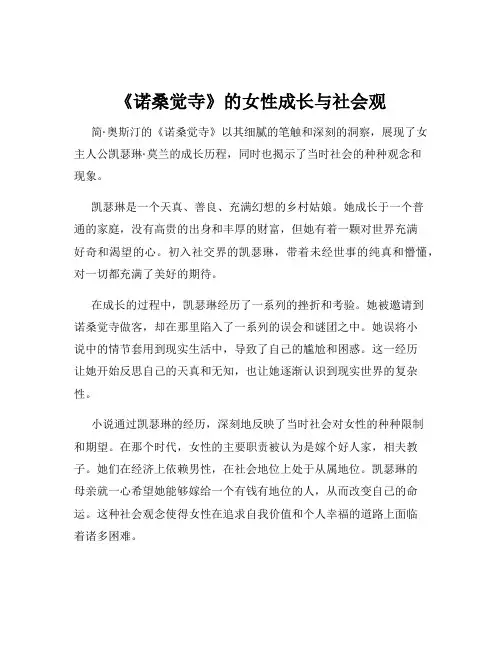 《诺桑觉寺》的女性成长与社会观

简·奥斯汀的《诺桑觉寺》以其细腻的笔触和深刻的洞察，展现了女主人公凯瑟琳·莫兰的成长历程，同时也揭示了当时社会的种种观念和现象。

凯瑟琳是一个天真、善良、充满幻想的乡村姑娘。她成长于一个普通的家庭，没有高贵的出身和丰厚的财富，但她有着一颗对世界充满好奇和渴望的心。初入社交界的凯瑟琳，带着未经世事的纯真和懵懂，对一切都充满了美好的期待。

在成长的过程中，凯瑟琳经历了一系列的挫折和考验。她被邀请到诺桑觉寺做客，却在那里陷入了一系列的误会和谜团之中。她误将小说中的情节套用到现实生活中，导致了自己的尴尬和困惑。这一经历让她开始反思自己的天真和无知，也让她逐渐认识到现实世界的复杂性。

小说通过凯瑟琳的经历，深刻地反映了当时社会对女性的种种限制和期望。在那个时代，女性的主要职责被认为是嫁个好人家，相夫教子。她们在经济上依赖男性，在社会地位上处于从属地位。凯瑟琳的母亲就一心希望她能够嫁给一个有钱有地位的人，从而改变自己的命运。这种社会观念使得女性在追求自我价值和个人幸福的道路上面临着诸多困难。